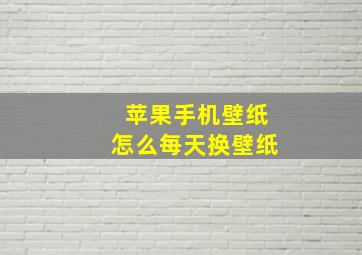 苹果手机壁纸
怎么每天换壁纸